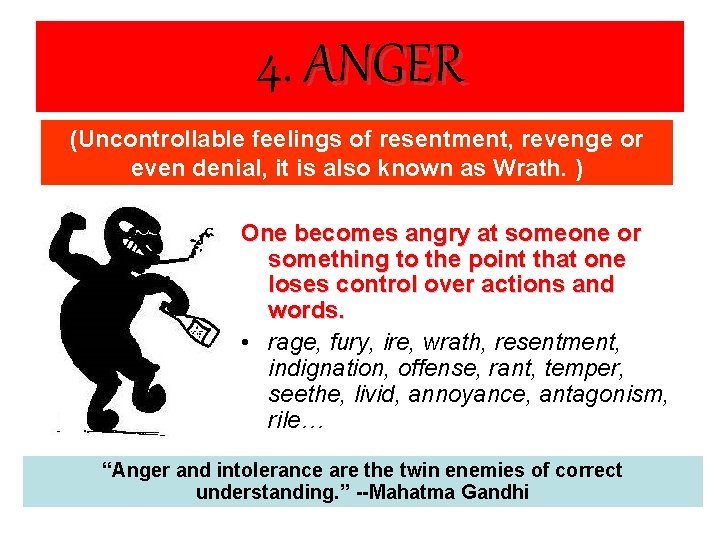 4. ANGER

(Uncontrollable feelings of resentment, revenge or even denial, it is also known as Wrath. )

One becomes angry at someone or something to the point that one loses control over actions and words.

• rage, fury, ire, wrath, resentment, indignation, offense, rant, temper, seethe, livid, annoyance, antagonism, rile…

“Anger and intolerance are the twin enemies of correct understanding.” --Mahatma Gandhi